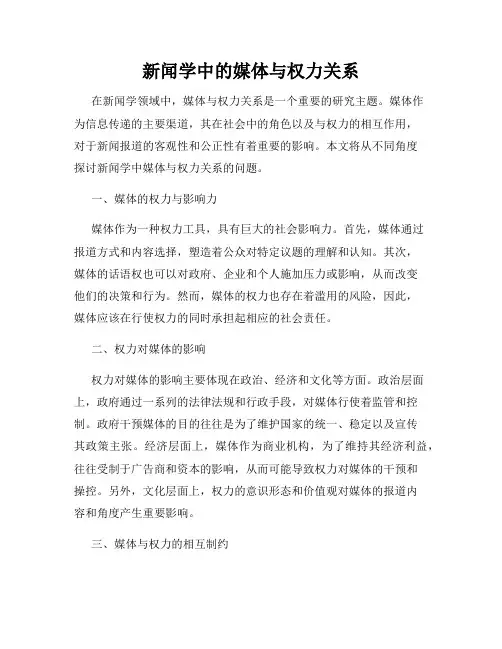 新闻学中的媒体与权力关系

在新闻学领域中，媒体与权力关系是一个重要的研究主题。媒体作为信息传递的主要渠道，其在社会中的角色以及与权力的相互作用，对于新闻报道的客观性和公正性有着重要的影响。本文将从不同角度探讨新闻学中媒体与权力关系的问题。

一、媒体的权力与影响力

媒体作为一种权力工具，具有巨大的社会影响力。首先，媒体通过报道方式和内容选择，塑造着公众对特定议题的理解和认知。其次，媒体的话语权也可以对政府、企业和个人施加压力或影响，从而改变他们的决策和行为。然而，媒体的权力也存在着滥用的风险，因此，媒体应该在行使权力的同时承担起相应的社会责任。

二、权力对媒体的影响

权力对媒体的影响主要体现在政治、经济和文化等方面。政治层面上，政府通过一系列的法律法规和行政手段，对媒体行使着监管和控制。政府干预媒体的目的往往是为了维护国家的统一、稳定以及宣传其政策主张。经济层面上，媒体作为商业机构，为了维持其经济利益，往往受制于广告商和资本的影响，从而可能导致权力对媒体的干预和操控。另外，文化层面上，权力的意识形态和价值观对媒体的报道内容和角度产生重要影响。

三、媒体与权力的相互制约